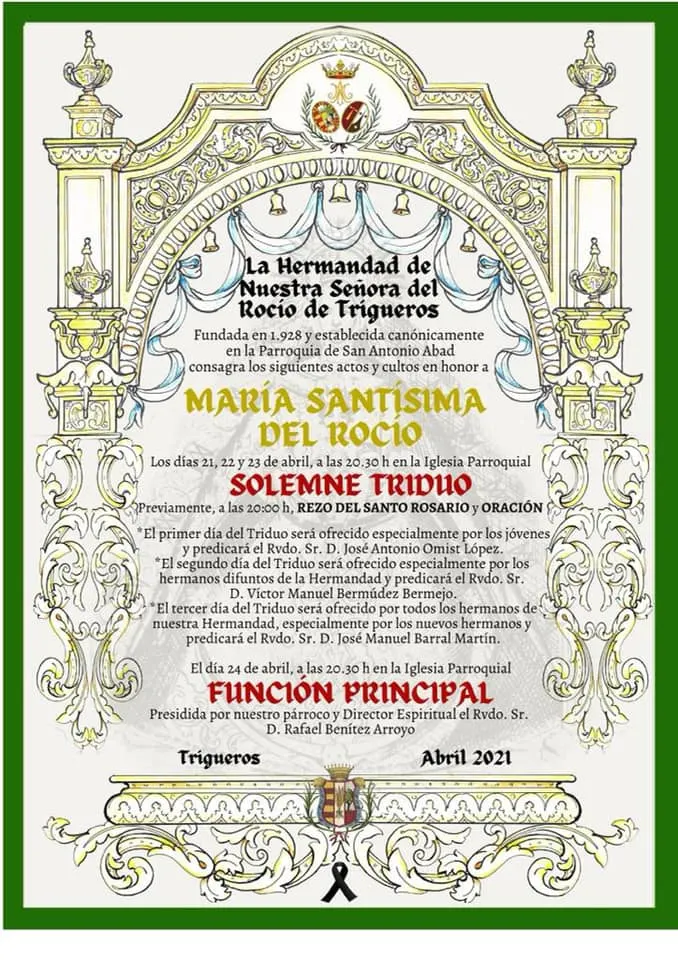 La Hermandad de Nuestra Señora del Rocío de Trigueros

Fundada en 1.928 y establecida canónicamente en la Parroquia de San Antonio Abad consagra los siguientes actos y cultos en honor a

MARÍA SANTÍSIMA DEL ROCÍO

Los días 21, 22 y 23 de abril, a las 20.30 h en la Iglesia Parroquial

SOLEMNE TRIDUO

Previamente, a las 20:00 h, REZO DEL SANTO ROSARIO y ORACIÓN

*El primer día del Triduo será ofrecido especialmente por los jóvenes y predicará el Rvdo. Sr. D. José Antonio Omist López.
*El segundo día del Triduo será ofrecido especialmente por los hermanos difuntos de la Hermandad y predicará el Rvdo. Sr. D. Víctor Manuel Bermúdez Bermejo.
*El tercer día del Triduo será ofrecido por todos los hermanos de nuestra Hermandad, especialmente por los nuevos hermanos y predicará el Rvdo. Sr. D. José Manuel Barral Martín.

El día 24 de abril, a las 20.30 h en la Iglesia Parroquial

FUNCIÓN PRINCIPAL

Presidida por nuestro párroco y Director Espiritual el Rvdo. Sr. D. Rafael Benítez Arroyo

Trigueros Abril 2021